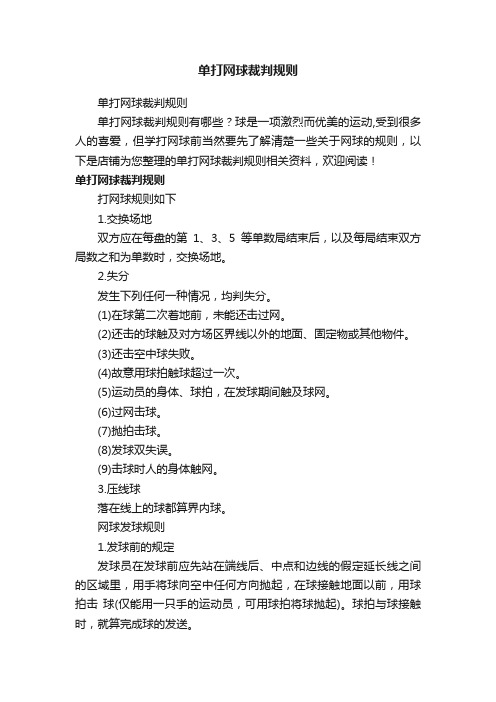 单打网球裁判规则

单打网球裁判规则

单打网球裁判规则有哪些？球是一项激烈而优美的运动,受到很多人的喜爱，但学打网球前当然要先了解清楚一些关于网球的规则，以下是店铺为您整理的单打网球裁判规则相关资料，欢迎阅读！

单打网球裁判规则

打网球规则如下

1.交换场地

双方应在每盘的第 1、3、5 等单数局结束后，以及每局结束双方局数之和为单数时，交换场地。

2.失分

发生下列任何一种情况，均判失分。

(1)在球第二次着地前，未能还击过网。

(2)还击的球触及对方场区界线以外的地面、固定物或其他物件。

(3)还击空中球失败。

(4)故意用球拍触球超过一次。

(5)运动员的身体、球拍，在发球期间触及球网。

(6)过网击球。

(7)抛拍击球。

(8)发球双失误。

(9)击球时人的身体触网。

3.压线球

落在线上的球都算界内球。

网球发球规则

1.发球前的规定

发球员在发球前应先站在端线后、中点和边线的假定延长线之间的区域里，用手将球向空中任何方向抛起，在球接触地面以前，用球拍击 球(仅能用一只手的运动员，可用球拍将球抛起)。球拍与球接触时，就算完成球的发送。